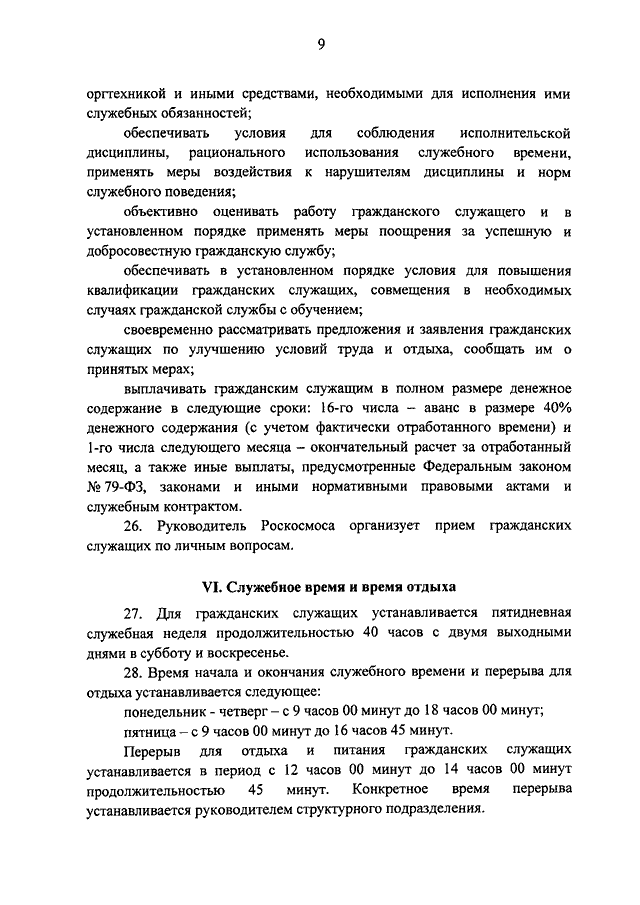 9

оргтехникой и иными средствами, необходимыми для исполнения ими служебных обязанностей;

обеспечивать условия для соблюдения исполнительской дисциплины, рационального использования служебного времени, применять меры воздействия к нарушителям дисциплины и норм служебного поведения;

объективно оценивать работу гражданского служащего и в установленном порядке применять меры поощрения за успешную и добросовестную гражданскую службу;

обеспечивать в установленном порядке условия для повышения квалификации гражданских служащих, совмещения в необходимых случаях гражданской службы с обучением;

своевременно рассматривать предложения и заявления гражданских служащих по улучшению условий труда и отдыха, сообщать им о принятых мерах;

выплачивать гражданским служащим в полном размере денежное содержание в следующие сроки: 16-го числа – аванс в размере 40% денежного содержания (с учетом фактически отработанного времени) и 1-го числа следующего месяца – окончательный расчет за отработанный месяц, а также иные выплаты, предусмотренные Федеральным законом № 79-ФЗ, законами и иными нормативными правовыми актами и служебным контрактом.

26. Руководитель Роскосмоса организует прием гражданских служащих по личным вопросам.

VI. Служебное время и время отдыха

27. Для гражданских служащих устанавливается пятидневная служебная неделя продолжительностью 40 часов с двумя выходными днями в субботу и воскресенье.

28. Время начала и окончания служебного времени и перерыва для отдыха устанавливается следующее:

понедельник - четверг – с 9 часов 00 минут до 18 часов 00 минут;

пятница – с 9 часов 00 минут до 16 часов 45 минут.

Перерыв для отдыха и питания гражданских служащих устанавливается в период с 12 часов 00 минут до 14 часов 00 минут продолжительностью 45 минут. Конкретное время перерыва устанавливается руководителем структурного подразделения.